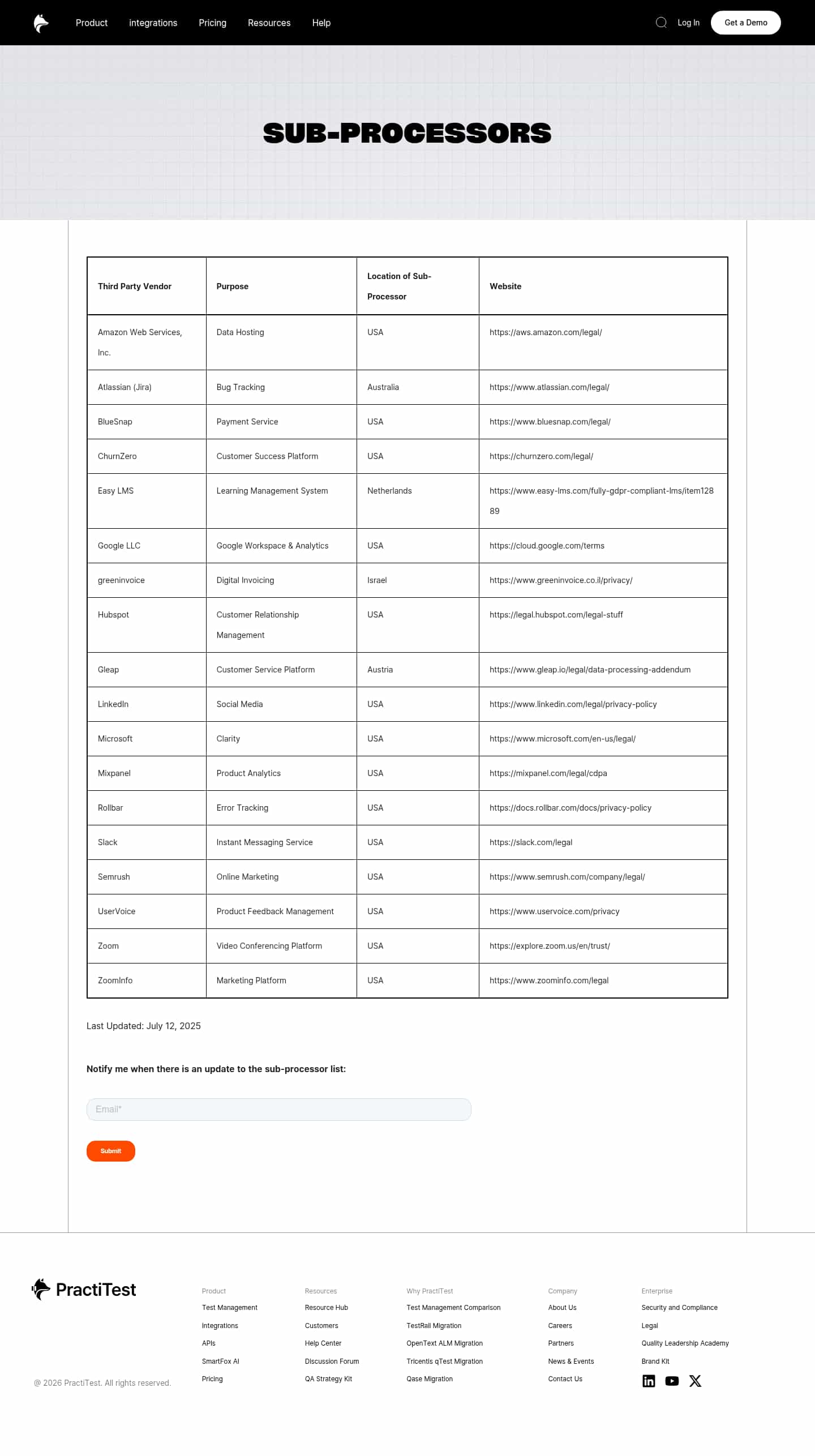 Product integrations Pricing Resources Help

Log In

Get a Demo

SUB-PROCESSORS

| Third Party Vendor | Purpose | Location of Sub-Processor | Website |
|---|---|---|---|
| Amazon Web Services, Inc. | Data Hosting | USA | https://aws.amazon.com/legal/ |
| Atlassian (Jira) | Bug Tracking | Australia | https://www.atlassian.com/legal/ |
| BlueSnap | Payment Service | USA | https://www.bluesnap.com/legal/ |
| ChurnZero | Customer Success Platform | USA | https://churnzero.com/legal/ |
| Easy LMS | Learning Management System | Netherlands | https://www.easy-lms.com/fully-gdpr-compliant-lms/item12889 |
| Google LLC | Google Workspace & Analytics | USA | https://cloud.google.com/terms |
| greeninvoice | Digital Invoicing | Israel | https://www.greeninvoice.co.il/privacy/ |
| Hubspot | Customer Relationship Management | USA | https://legal.hubspot.com/legal-stuff |
| Gleap | Customer Service Platform | Austria | https://www.gleap.io/legal/data-processing-addendum |
| LinkedIn | Social Media | USA | https://www.linkedin.com/legal/privacy-policy |
| Microsoft | Clarity | USA | https://www.microsoft.com/en-us/legal/ |
| Mixpanel | Product Analytics | USA | https://mixpanel.com/legal/cdpa |
| Rollbar | Error Tracking | USA | https://docs.rollbar.com/docs/privacy-policy |
| Slack | Instant Messaging Service | USA | https://slack.com/legal |
| Semrush | Online Marketing | USA | https://www.semrush.com/company/legal/ |
| UserVoice | Product Feedback Management | USA | https://www.uservoice.com/privacy |
| Zoom | Video Conferencing Platform | USA | https://explore.zoom.us/en/trust/ |
| ZoomInfo | Marketing Platform | USA | https://www.zoominfo.com/legal |

Last Updated: July 12, 2025

Notify me when there is an update to the sub-processor list:

Email*

Submit

PractiTest

@ 2026 PractiTest. All rights reserved.

Product
Test Management
Integrations
APIs
SmartFox AI
Pricing

Resources
Resource Hub
Customers
Help Center
Discussion Forum
QA Strategy Kit

Why PractiTest
Test Management Comparison
TestRail Migration
OpenText ALM Migration
Tricentis qTest Migration
Qase Migration

Company
About Us
Careers
Partners
News & Events
Contact Us

Enterprise
Security and Compliance
Legal
Quality Leadership Academy
Brand Kit